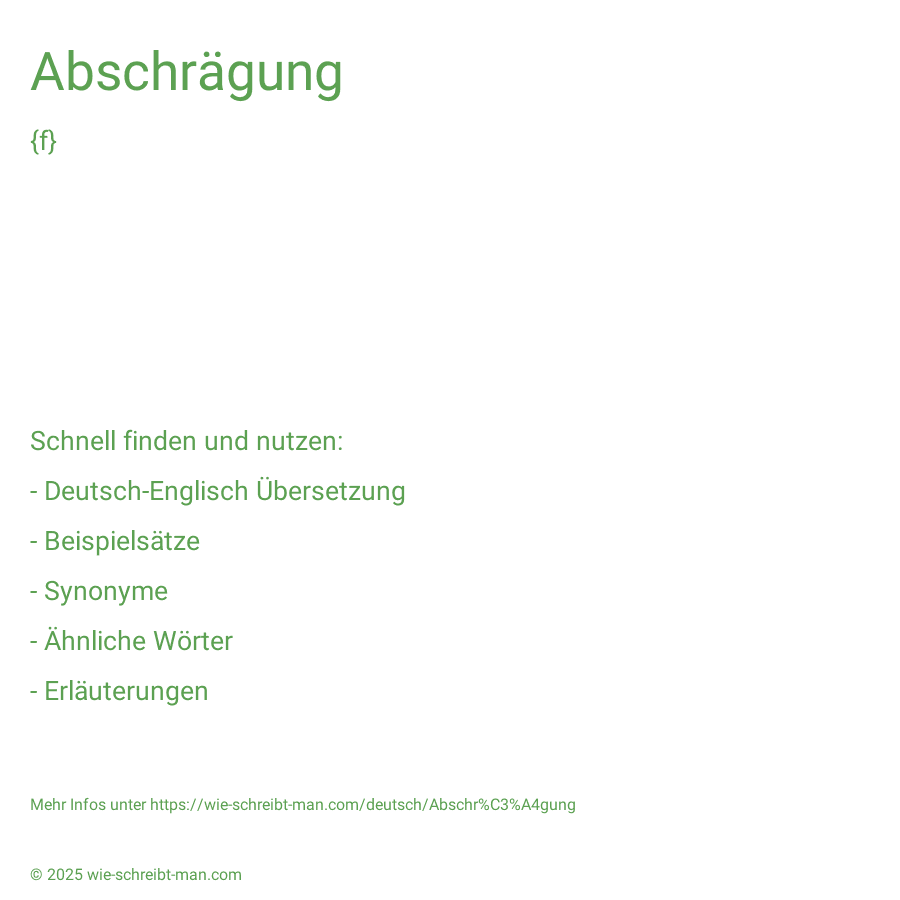 Abschrägung

{f}

Schnell finden und nutzen:

- Deutsch-Englisch Übersetzung

- Beispielsätze

- Synonyme

- Ähnliche Wörter

- Erläuterungen

Mehr Infos unter https://wie-schreibt-man.com/deutsch/Abschr%C3%A4gung

© 2025 wie-schreibt-man.com